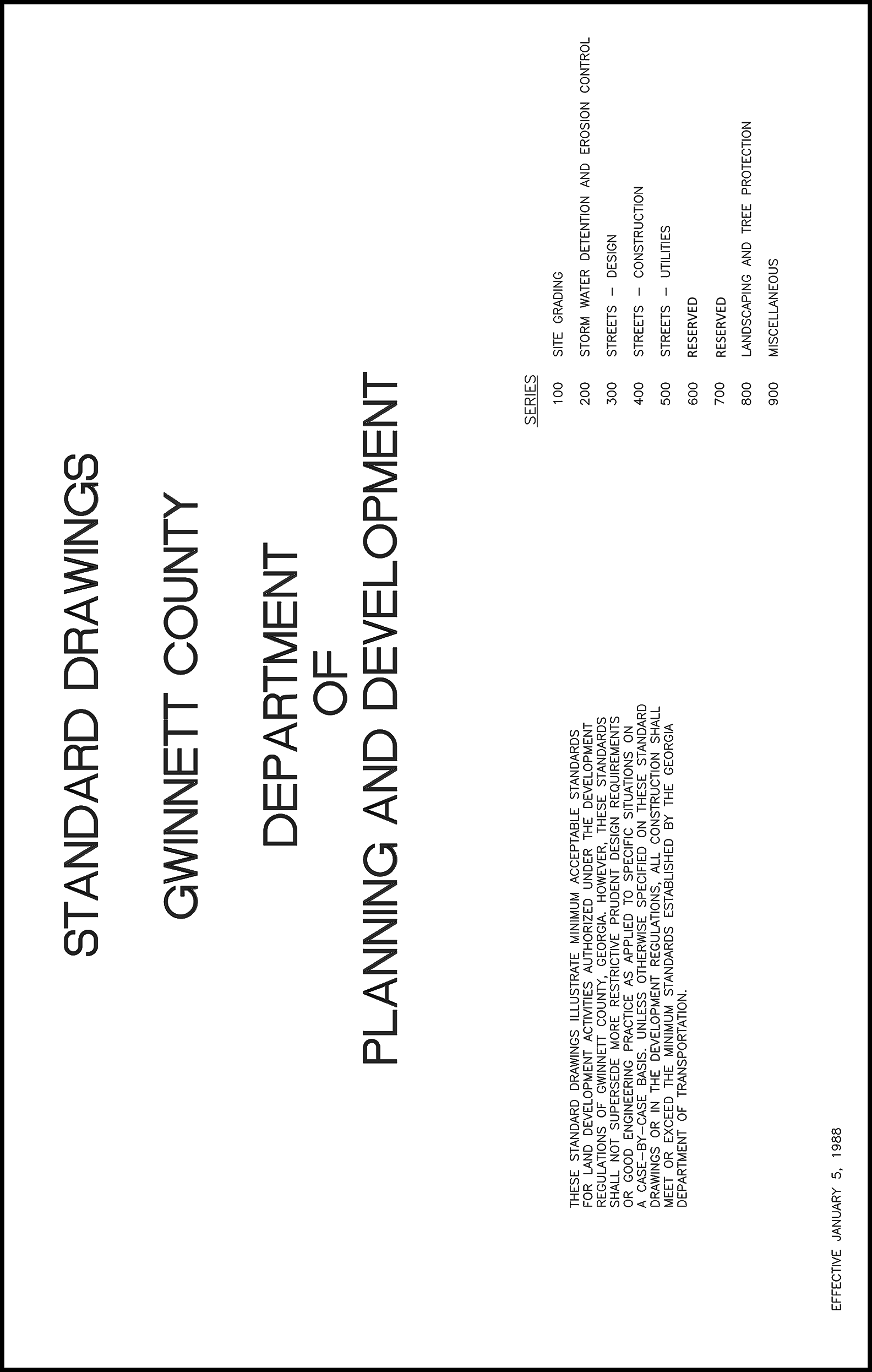 STANDARD DRAWINGS

GWINNETT COUNTY

DEPARTMENT
OF
PLANNING AND DEVELOPMENT

THESE STANDARD DRAWINGS ILLUSTRATE MINIMUM ACCEPTABLE STANDARDS FOR LAND DEVELOPMENT ACTIVITIES AUTHORIZED UNDER THE DEVELOPMENT REGULATIONS OF GWINNETT COUNTY, GEORGIA. HOWEVER, THESE STANDARDS SHALL NOT SUPERSEDE MORE RESTRICTIVE PRUDENT DESIGN REQUIREMENTS OR GOOD ENGINEERING PRACTICE AS APPLIED TO SPECIFIC SITUATIONS ON A CASE-BY-CASE BASIS. UNLESS OTHERWISE SPECIFIED ON THESE STANDARD DRAWINGS OR IN THE DEVELOPMENT REGULATIONS, ALL CONSTRUCTION SHALL MEET OR EXCEED THE MINIMUM STANDARDS ESTABLISHED BY THE GEORGIA DEPARTMENT OF TRANSPORTATION.

SERIES
100 SITE GRADING
200 STORM WATER DETENTION AND EROSION CONTROL
300 STREETS - DESIGN
400 STREETS - CONSTRUCTION
500 STREETS - UTILITIES
600 RESERVED
700 RESERVED
800 LANDSCAPING AND TREE PROTECTION
900 MISCELLANEOUS

EFFECTIVE JANUARY 5, 1988